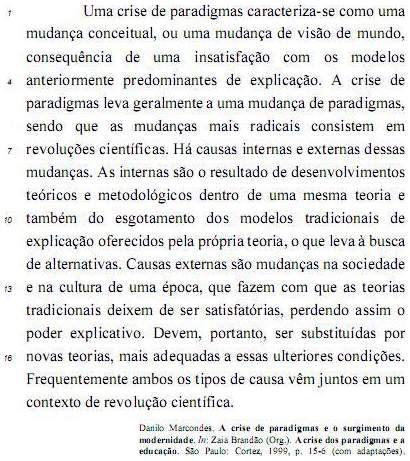 1 Uma crise de paradigmas caracteriza-se como uma mudança conceitual, ou uma mudança de visão de mundo, consequência de uma insatisfação com os modelos 4 anteriormente predominantes de explicação. A crise de paradigmas leva geralmente a uma mudança de paradigmas, sendo que as mudanças mais radicais consistem em 7 revoluções científicas. Há causas internas e externas dessas mudanças. As internas são o resultado de desenvolvimentos teóricos e metodológicos dentro de uma mesma teoria e 10 também do esgotamento dos modelos tradicionais de explicação oferecidos pela própria teoria, o que leva à busca de alternativas. Causas externas são mudanças na sociedade 13 e na cultura de uma época, que fazem com que as teorias tradicionais deixem de ser satisfatórias, perdendo assim o poder explicativo. Devem, portanto, ser substituídas por 16 novas teorias, mais adequadas a essas ulteriores condições. Frequentemente ambos os tipos de causa vêm juntos em um contexto de revolução científica.

Danilo Marcondes. A crise de paradigmas e o surgimento da modernidade. In: Zaia Brandão (Org.). A crise dos paradigmas e a educação. São Paulo: Cortez, 1999, p. 15-6 (com adaptações).